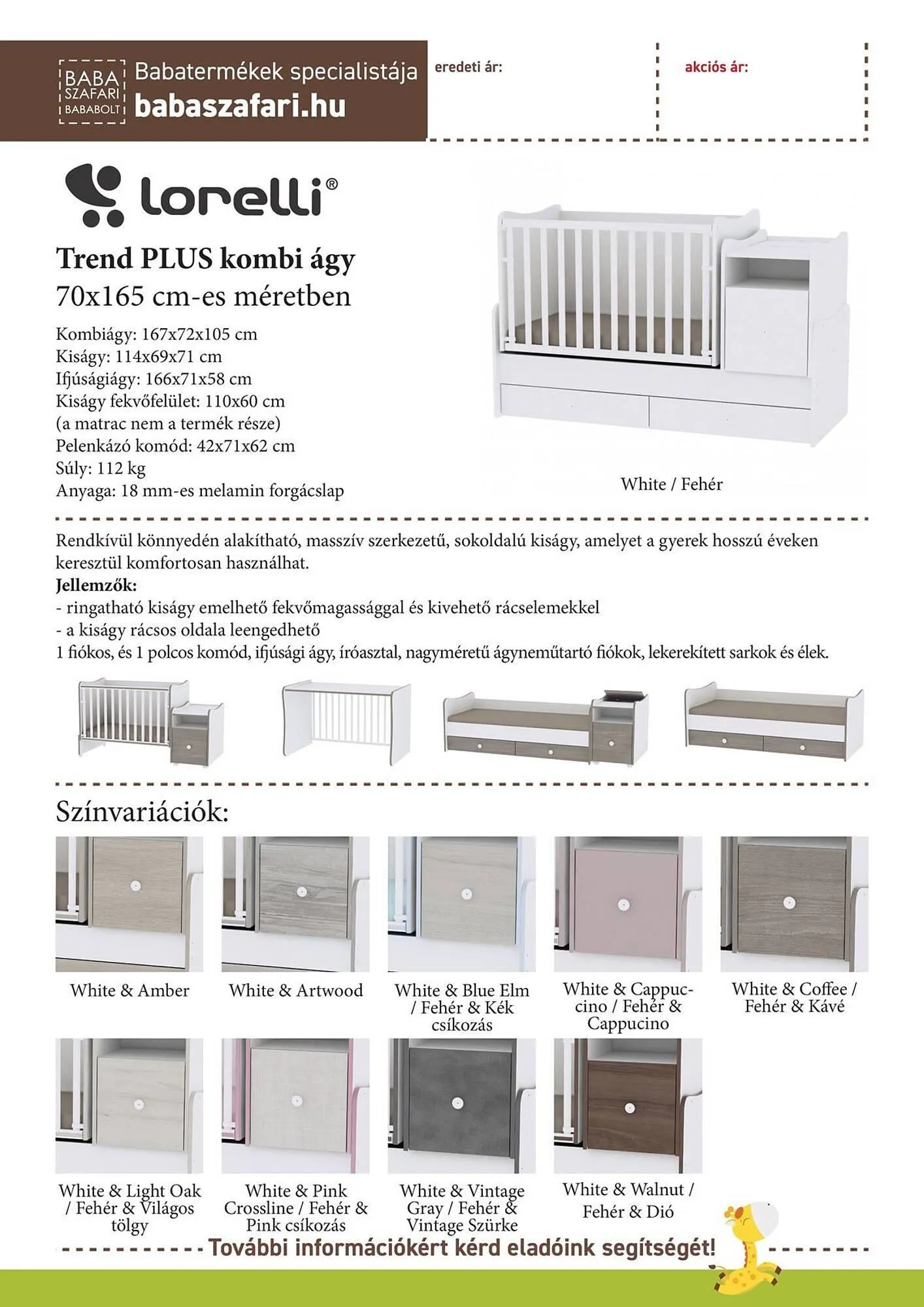 BABA SZAFARI BABABOLT Babatermékek specialistája babaszafari.hu

eredeti ár:

akciós ár:

lorelli®

Trend PLUS kombi ágy
70x165 cm-es méretben

Kombiágy: 167x72x105 cm
Kiságy: 114x69x71 cm
Ifjúságiágy: 166x71x58 cm
Kiságy fekvőfelület: 110x60 cm
(a matrac nem a termék része)
Pelenkázó komód: 42x71x62 cm
Súly: 112 kg
Anyaga: 18 mm-es melamin forgácslap

White / Fehér

Rendkívül könnyedén alakítható, masszív szerkezetű, sokoldalú kiságy, amelyet a gyerek hosszú éveken keresztül komfortosan használhat.
Jellemzők:
- ringatható kiságy emelhető fekvőmagassággal és kivehető rácselemekkel
- a kiságy rácsos oldala leengedhető
1 fiókos, és 1 polcos komód, ifjúsági ágy, íróasztal, nagyméretű ágyneműtartó fiókok, lekerekített sarkok és élek.

Színvariációk:

White & Amber

White & Artwood

White & Blue Elm / Fehér & Kék csíkozás

White & Cappuccino / Fehér & Cappucino

White & Coffee / Fehér & Kávé

White & Light Oak / Fehér & Világos tölgy

White & Pink Crossline / Fehér & Pink csíkozás

White & Vintage Gray / Fehér & Vintage Szürke

White & Walnut / Fehér & Dió

További információkért kérd eladóink segítségét!